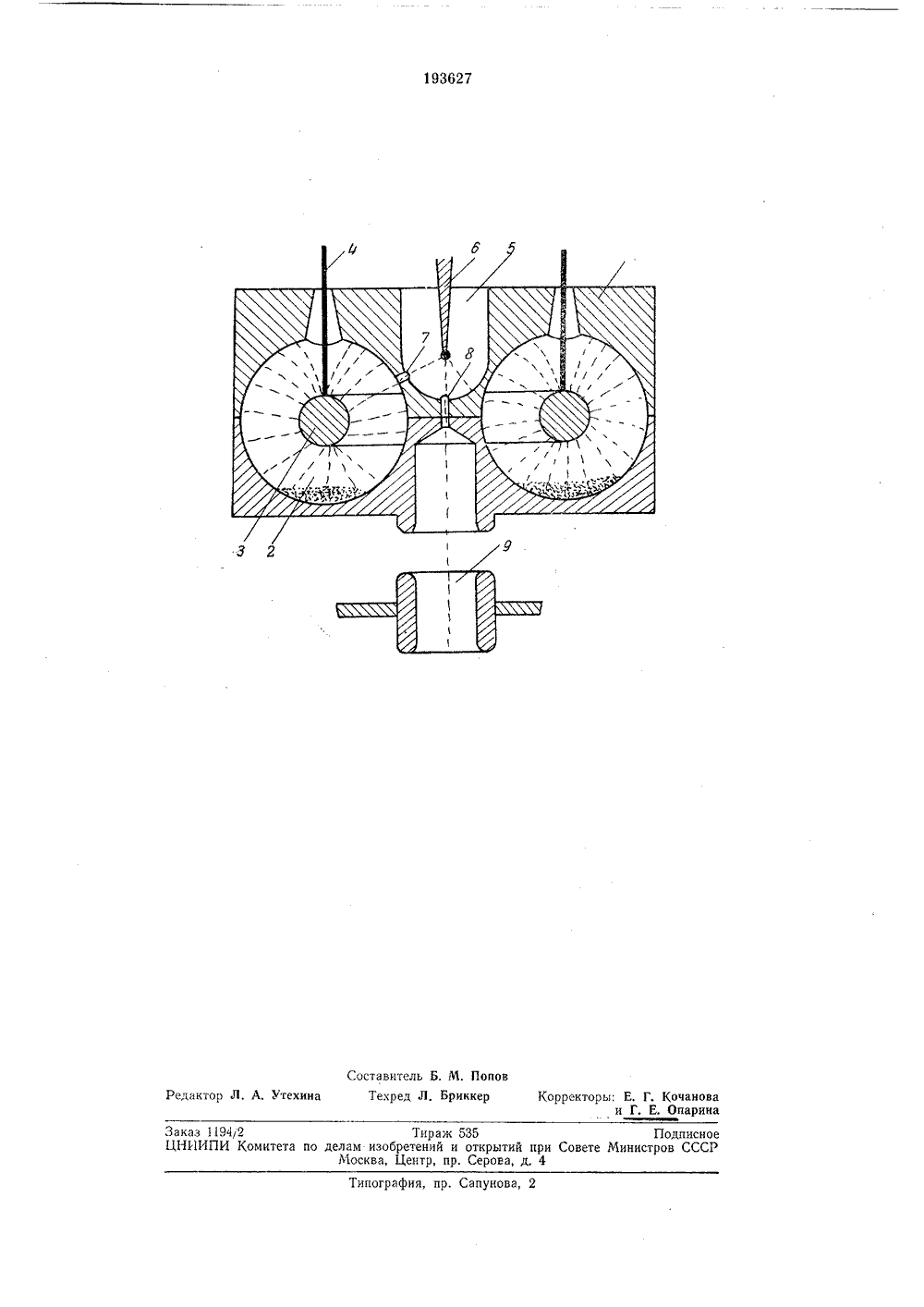 193627

4
6
5
7
8
3
2
9

Составитель Б. М. Попов

Редактор Л. А. Утехина

Техред Л. Бриккер

Корректоры: Е. Г. Кочанова и Г. Е. Опарина

Заказ 1194/2

Тираж 535

Подписное

ЦНИИПИ Комитета по делам изобретений и открытий при Совете Министров СССР Москва, Центр, пр. Серова, д. 4

Типография, пр. Сапунова, 2